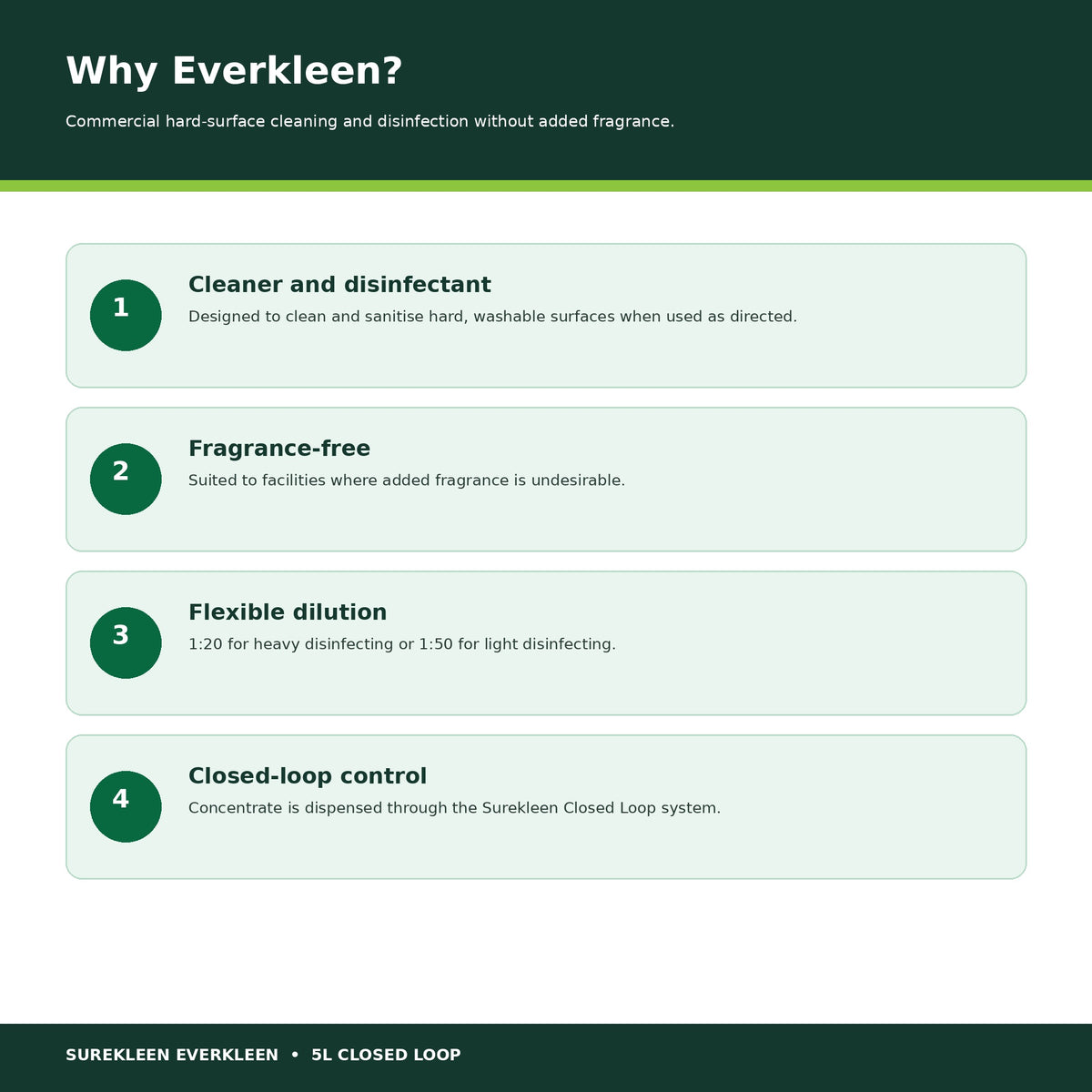 Why Everkleen?

Commercial hard-surface cleaning and disinfection without added fragrance.

1

Cleaner and disinfectant

Designed to clean and sanitise hard, washable surfaces when used as directed.

2

Fragrance-free

Suited to facilities where added fragrance is undesirable.

3

Flexible dilution

1:20 for heavy disinfecting or 1:50 for light disinfecting.

4

Closed-loop control

Concentrate is dispensed through the Surekleen Closed Loop system.

SUREKLEEN EVERKLEEN • 5L CLOSED LOOP